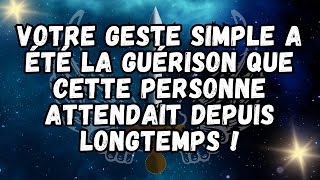 VOTRE GESTE SIMPLE A ÉTÉ LA GUÉRISON QUE CETTE PERSONNE ATTENDAIT DEPUIS LONGTEMPS !